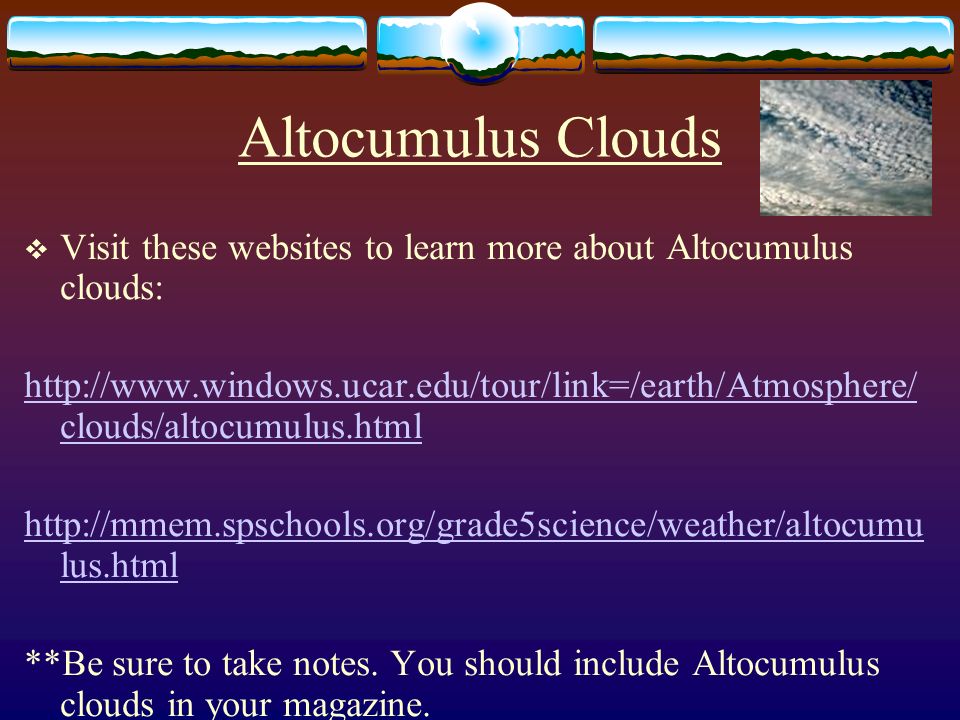 Altocumulus Clouds

❖ Visit these websites to learn more about Altocumulus clouds:

http://www.windows.ucar.edu/tour/link=/earth/Atmosphere/clouds/altocumulus.html

http://mmem.spschools.org/grade5science/weather/altocumulus.html

**Be sure to take notes. You should include Altocumulus clouds in your magazine.